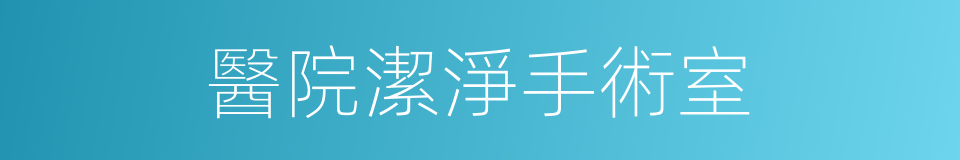 醫院潔淨手術室